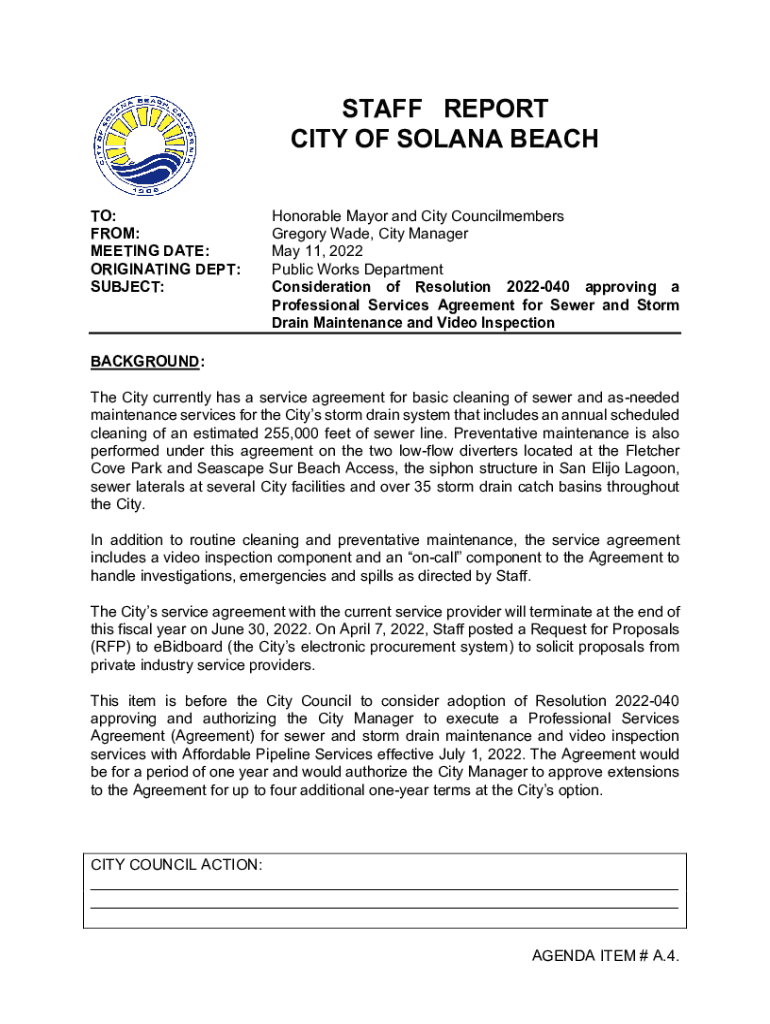 CITY OF SOLANA BEACH CALIFORNIA
1986

STAFF REPORT
CITY OF SOLANA BEACH

TO: Honorable Mayor and City Councilmembers
FROM: Gregory Wade, City Manager
MEETING DATE: May 11, 2022
ORIGINATING DEPT: Public Works Department
SUBJECT: Consideration of Resolution 2022-040 approving a Professional Services Agreement for Sewer and Storm Drain Maintenance and Video Inspection

BACKGROUND:

The City currently has a service agreement for basic cleaning of sewer and as-needed maintenance services for the City's storm drain system that includes an annual scheduled cleaning of an estimated 255,000 feet of sewer line. Preventative maintenance is also performed under this agreement on the two low-flow diverters located at the Fletcher Cove Park and Seascape Sur Beach Access, the siphon structure in San Elijo Lagoon, sewer laterals at several City facilities and over 35 storm drain catch basins throughout the City.

In addition to routine cleaning and preventative maintenance, the service agreement includes a video inspection component and an "on-call" component to the Agreement to handle investigations, emergencies and spills as directed by Staff.

The City's service agreement with the current service provider will terminate at the end of this fiscal year on June 30, 2022. On April 7, 2022, Staff posted a Request for Proposals (RFP) to eBidboard (the City's electronic procurement system) to solicit proposals from private industry service providers.

This item is before the City Council to consider adoption of Resolution 2022-040 approving and authorizing the City Manager to execute a Professional Services Agreement (Agreement) for sewer and storm drain maintenance and video inspection services with Affordable Pipeline Services effective July 1, 2022. The Agreement would be for a period of one year and would authorize the City Manager to approve extensions to the Agreement for up to four additional one-year terms at the City's option.

CITY COUNCIL ACTION:

AGENDA ITEM # A.4.